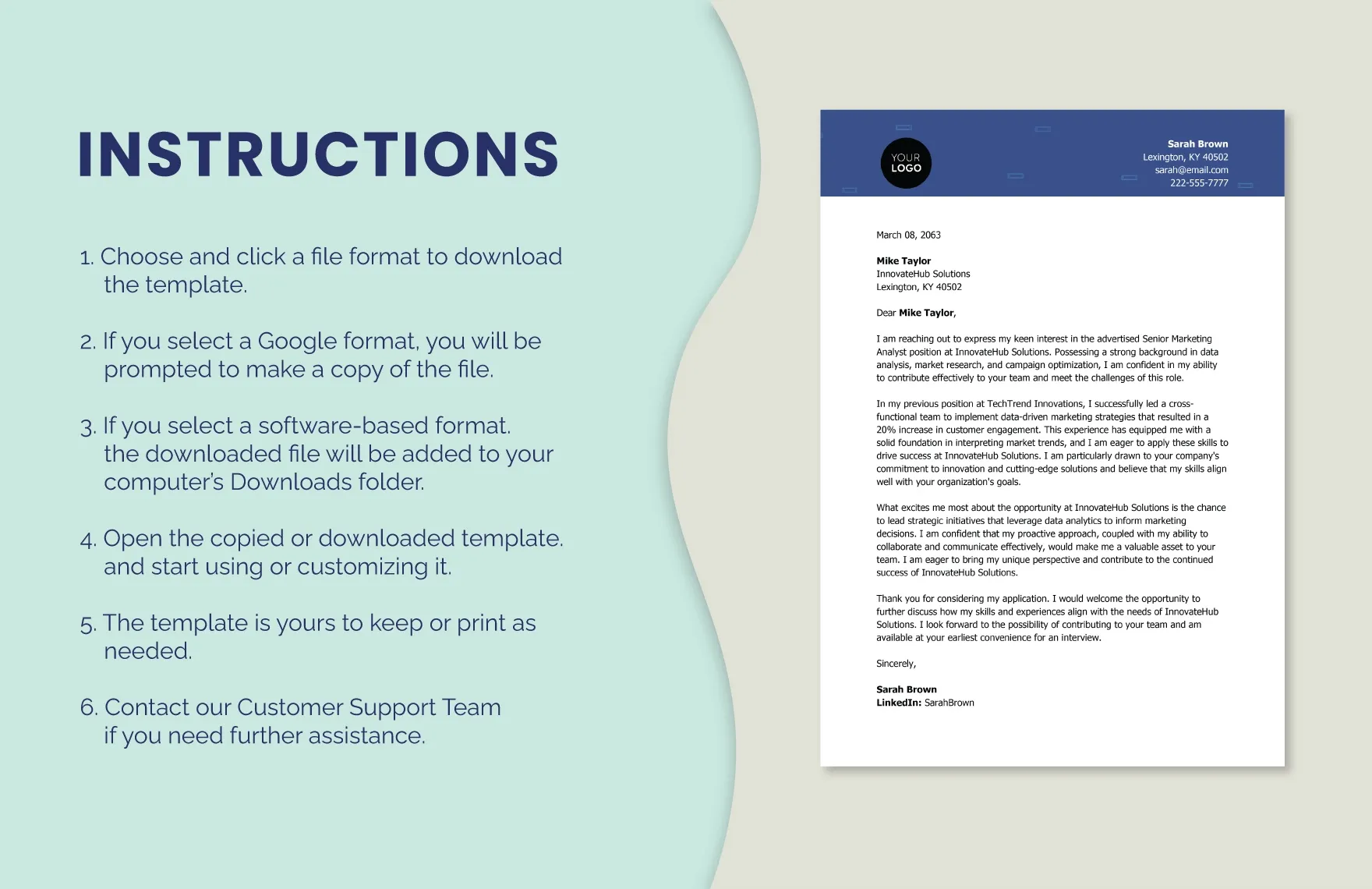 INSTRUCTIONS

1. Choose and click a file format to download the template.

2. If you select a Google format, you will be prompted to make a copy of the file.

3. If you select a software-based format. the downloaded file will be added to your computer's Downloads folder.

4. Open the copied or downloaded template. and start using or customizing it.

5. The template is yours to keep or print as needed.

6. Contact our Customer Support Team if you need further assistance.

YOUR LOGO

Sarah Brown
Lexington, KY 40502
sarah@email.com
222-555-7777

March 08, 2063

Mike Taylor
InnovateHub Solutions
Lexington, KY 40502

Dear Mike Taylor,

I am reaching out to express my keen interest in the advertised Senior Marketing Analyst position at InnovateHub Solutions. Possessing a strong background in data analysis, market research, and campaign optimization, I am confident in my ability to contribute effectively to your team and meet the challenges of this role.

In my previous position at TechTrend Innovations, I successfully led a cross-functional team to implement data-driven marketing strategies that resulted in a 20% increase in customer engagement. This experience has equipped me with a solid foundation in interpreting market trends, and I am eager to apply these skills to drive success at InnovateHub Solutions. I am particularly drawn to your company's commitment to innovation and cutting-edge solutions and believe that my skills align well with your organization's goals.

What excites me most about the opportunity at InnovateHub Solutions is the chance to lead strategic initiatives that leverage data analytics to inform marketing decisions. I am confident that my proactive approach, coupled with my ability to collaborate and communicate effectively, would make me a valuable asset to your team. I am eager to bring my unique perspective and contribute to the continued success of InnovateHub Solutions.

Thank you for considering my application. I would welcome the opportunity to further discuss how my skills and experiences align with the needs of InnovateHub Solutions. I look forward to the possibility of contributing to your team and am available at your earliest convenience for an interview.

Sincerely,

Sarah Brown
LinkedIn: SarahBrown